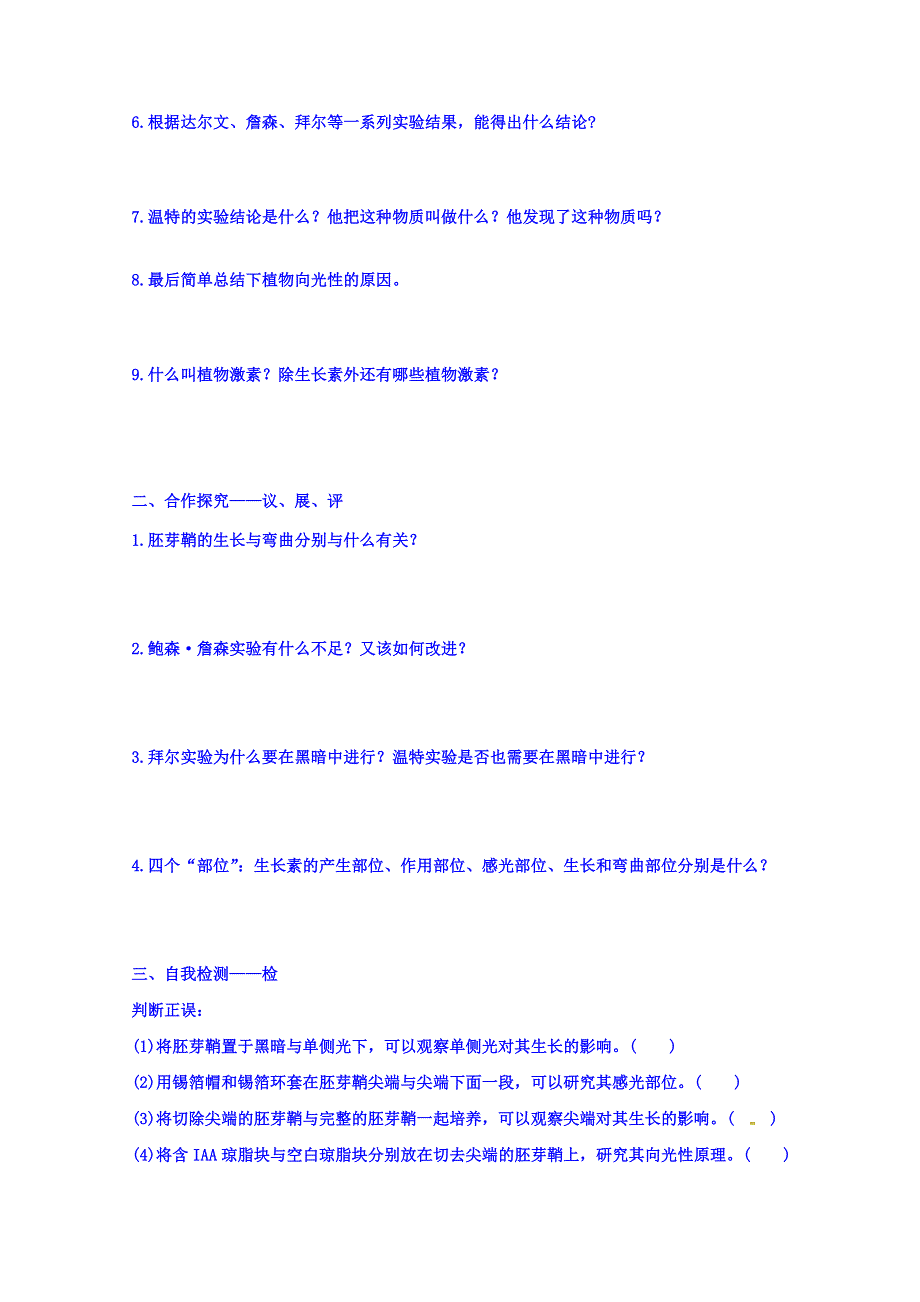 6.根据达尔文、詹森、拜尔等一系列实验结果，能得出什么结论?

7.温特的实验结论是什么？他把这种物质叫做什么？他发现了这种物质吗？

8.最后简单总结下植物向光性的原因。

9.什么叫植物激素？除生长素外还有哪些植物激素？

二、合作探究——议、展、评

1.胚芽鞘的生长与弯曲分别与什么有关?

2.鲍森·詹森实验有什么不足？又该如何改进？

3.拜尔实验为什么要在黑暗中进行？温特实验是否也需要在黑暗中进行？

4.四个“部位”：生长素的产生部位、作用部位、感光部位、生长和弯曲部位分别是什么？

三、自我检测——检

判断正误：

(1)将胚芽鞘置于黑暗与单侧光下，可以观察单侧光对其生长的影响。(　　)

(2)用锡箔帽和锡箔环套在胚芽鞘尖端与尖端下面一段，可以研究其感光部位。(　　)

(3)将切除尖端的胚芽鞘与完整的胚芽鞘一起培养，可以观察尖端对其生长的影响。(　　)

(4)将含 IAA 琼脂块与空白琼脂块分别放在切去尖端的胚芽鞘上，研究其向光性原理。(　　)